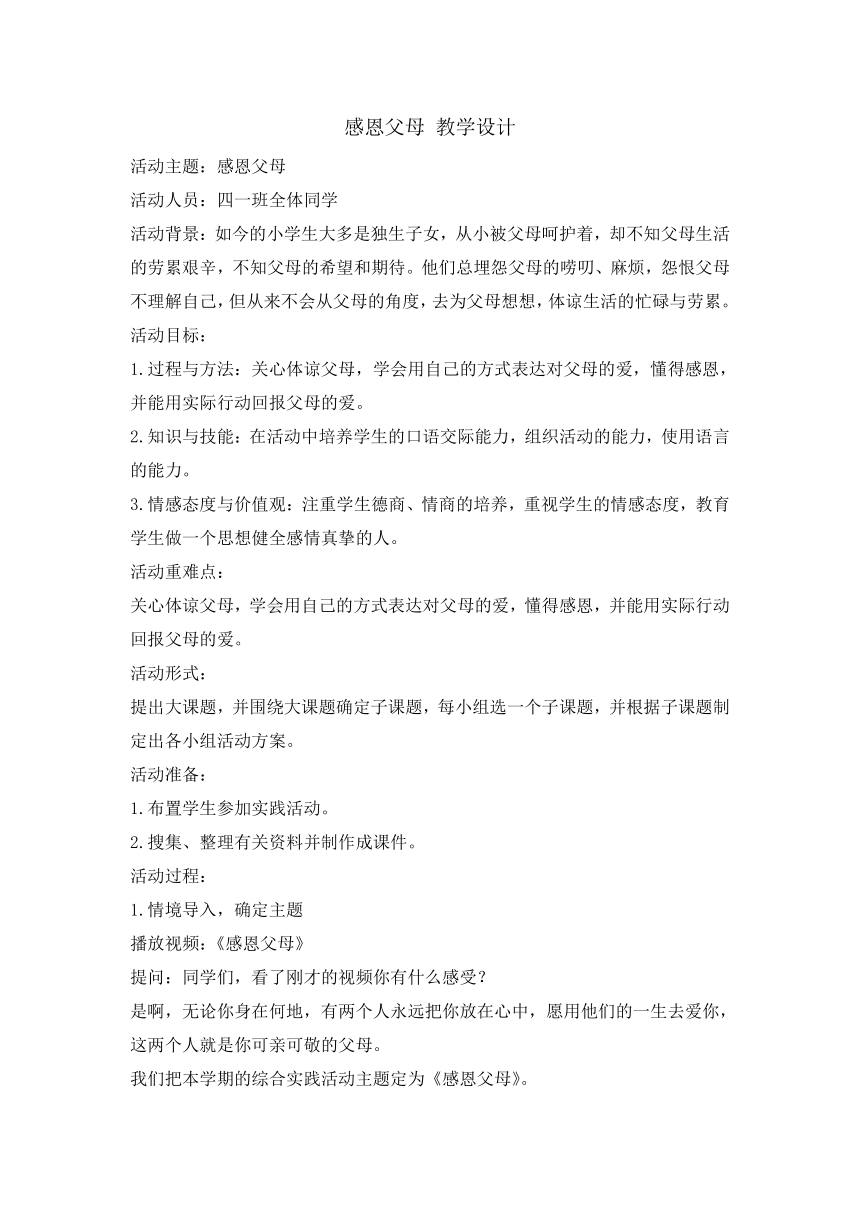 感恩父母 教学设计

活动主题：感恩父母

活动人员：四一班全体同学

活动背景：如今的小学生大多是独生子女，从小被父母呵护着，却不知父母生活的劳累艰辛，不知父母的希望和期待。他们总埋怨父母的唠叨、麻烦，怨恨父母不理解自己，但从来不会从父母的角度，去为父母想想，体谅生活的忙碌与劳累。

活动目标：

1.过程与方法：关心体谅父母，学会用自己的方式表达对父母的爱，懂得感恩，并能用实际行动回报父母的爱。

2.知识与技能：在活动中培养学生的口语交际能力，组织活动的能力，使用语言的能力。

3.情感态度与价值观：注重学生德商、情商的培养，重视学生的情感态度，教育学生做一个思想健全感情真挚的人。

活动重难点：

关心体谅父母，学会用自己的方式表达对父母的爱，懂得感恩，并能用实际行动回报父母的爱。

活动形式：

提出大课题，并围绕大课题确定子课题，每小组选一个子课题，并根据子课题制定出各小组活动方案。

活动准备：

1.布置学生参加实践活动。

2.搜集、整理有关资料并制作成课件。

活动过程：

1.情境导入，确定主题

播放视频：《感恩父母》

提问：同学们，看了刚才的视频你有什么感受？

是啊，无论你身在何地，有两个人永远把你放在心中，愿用他们的一生去爱你，这两个人就是你可亲可敬的父母。

我们把本学期的综合实践活动主题定为《感恩父母》。